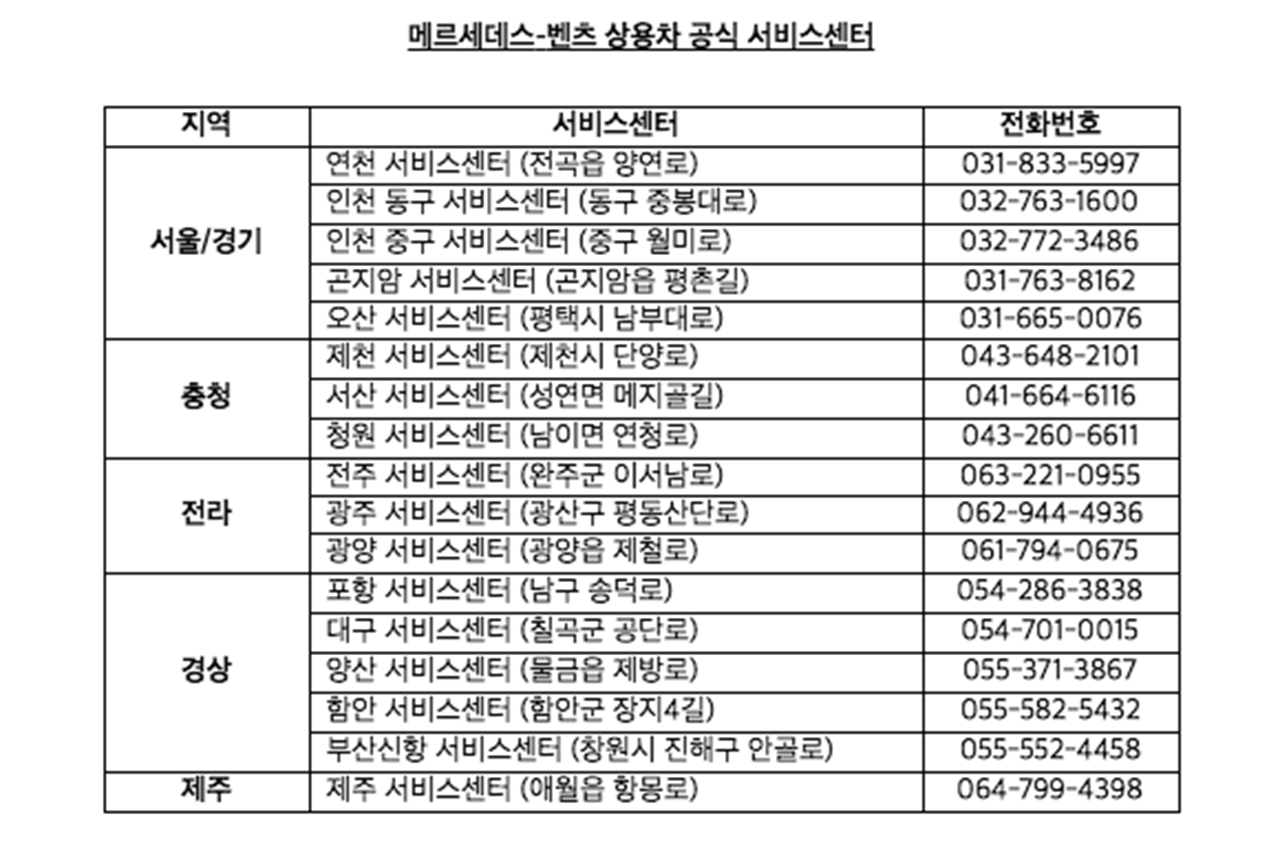 메르세데스-벤츠 상용차 공식 서비스센터

| 지역 | 서비스센터 | 전화번호 |
|---|---|---|
| 서울/경기 | 연천 서비스센터 (전곡읍 양연로) | 031-833-5997 |
| | 인천 동구 서비스센터 (동구 중봉대로) | 032-763-1600 |
| | 인천 중구 서비스센터 (중구 월미로) | 032-772-3486 |
| | 곤지암 서비스센터 (곤지암읍 평촌길) | 031-763-8162 |
| | 오산 서비스센터 (평택시 남부대로) | 031-665-0076 |
| 충청 | 제천 서비스센터 (제천시 단양로) | 043-648-2101 |
| | 서산 서비스센터 (성연면 메지골길) | 041-664-6116 |
| | 청원 서비스센터 (남이면 연청로) | 043-260-6611 |
| 전라 | 전주 서비스센터 (완주군 이서남로) | 063-221-0955 |
| | 광주 서비스센터 (광산구 평동산단로) | 062-944-4936 |
| | 광양 서비스센터 (광양읍 제철로) | 061-794-0675 |
| 경상 | 포항 서비스센터 (남구 송덕로) | 054-286-3838 |
| | 대구 서비스센터 (칠곡군 공단로) | 054-701-0015 |
| | 양산 서비스센터 (물금읍 제방로) | 055-371-3867 |
| | 함안 서비스센터 (함안군 장지4길) | 055-582-5432 |
| | 부산신항 서비스센터 (창원시 진해구 안골로) | 055-552-4458 |
| 제주 | 제주 서비스센터 (애월읍 항몽로) | 064-799-4398 |